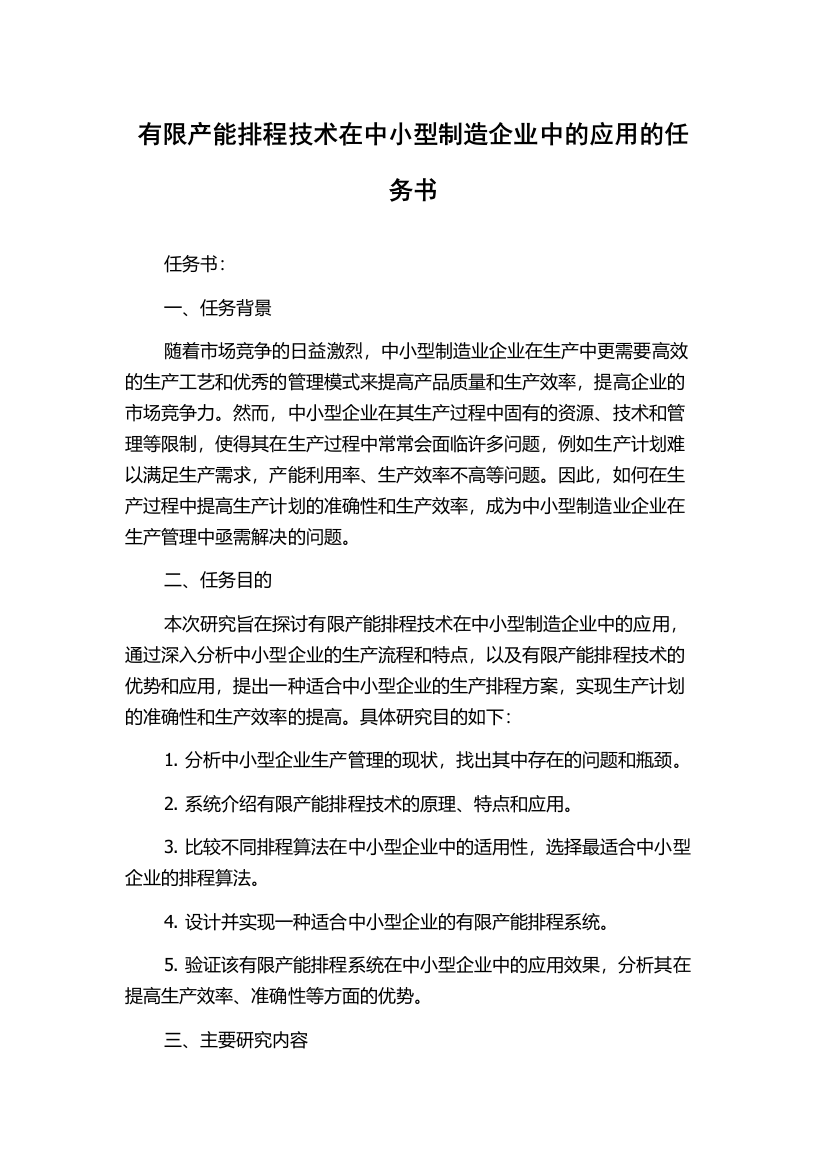 有限产能排程技术在中小型制造企业中的应用的任务书

任务书：

一、任务背景

随着市场竞争的日益激烈，中小型制造业企业在生产中更需要高效的生产工艺和优秀的管理模式来提高产品质量和生产效率，提高企业的市场竞争力。然而，中小型企业在其生产过程中固有的资源、技术和管理等限制，使得其在生产过程中常常会面临许多问题，例如生产计划难以满足生产需求，产能利用率、生产效率不高等问题。因此，如何在生产过程中提高生产计划的准确性和生产效率，成为中小型制造业企业在生产管理中亟需解决的问题。

二、任务目的

本次研究旨在探讨有限产能排程技术在中小型制造企业中的应用，通过深入分析中小型企业的生产流程和特点，以及有限产能排程技术的优势和应用，提出一种适合中小型企业的生产排程方案，实现生产计划的准确性和生产效率的提高。具体研究目的如下：

1. 分析中小型企业生产管理的现状，找出其中存在的问题和瓶颈。

2. 系统介绍有限产能排程技术的原理、特点和应用。

3. 比较不同排程算法在中小型企业中的适用性，选择最适合中小型企业的排程算法。

4. 设计并实现一种适合中小型企业的有限产能排程系统。

5. 验证该有限产能排程系统在中小型企业中的应用效果，分析其在提高生产效率、准确性等方面的优势。

三、主要研究内容